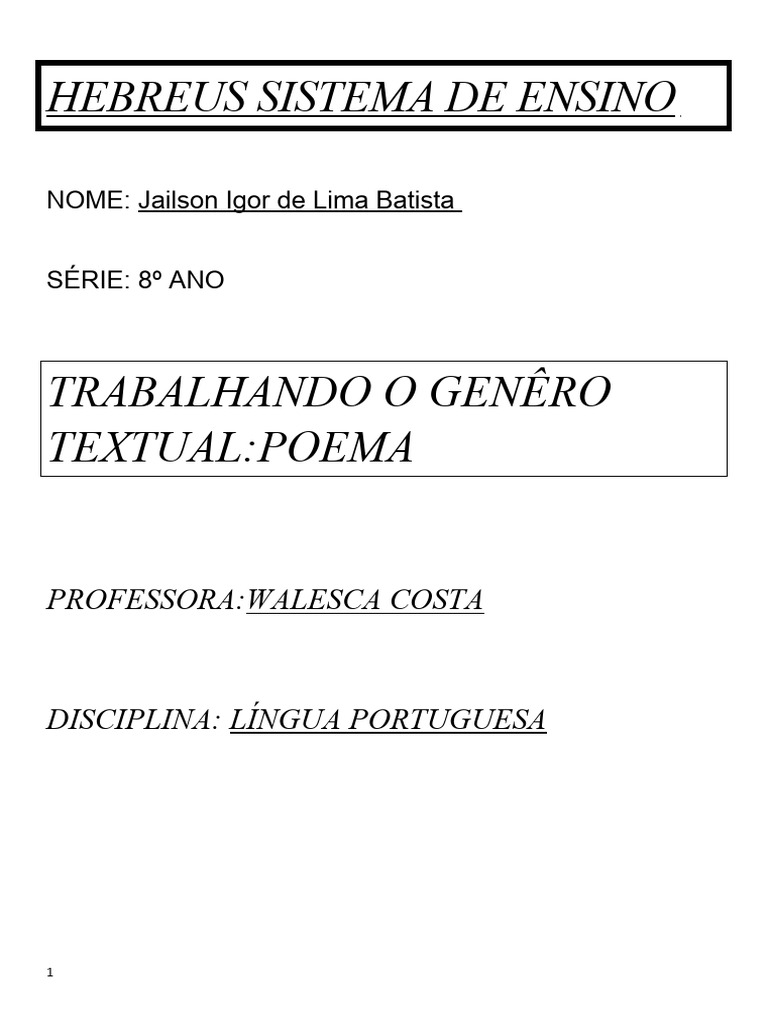 HEBREUS SISTEMA DE ENSINO

NOME: Jailson Igor de Lima Batista

SÉRIE: 8º ANO

TRABALHANDO O GENÊRO TEXTUAL:POEMA

PROFESSORA:WALESCA COSTA

DISCIPLINA: LÍNGUA PORTUGUESA

1